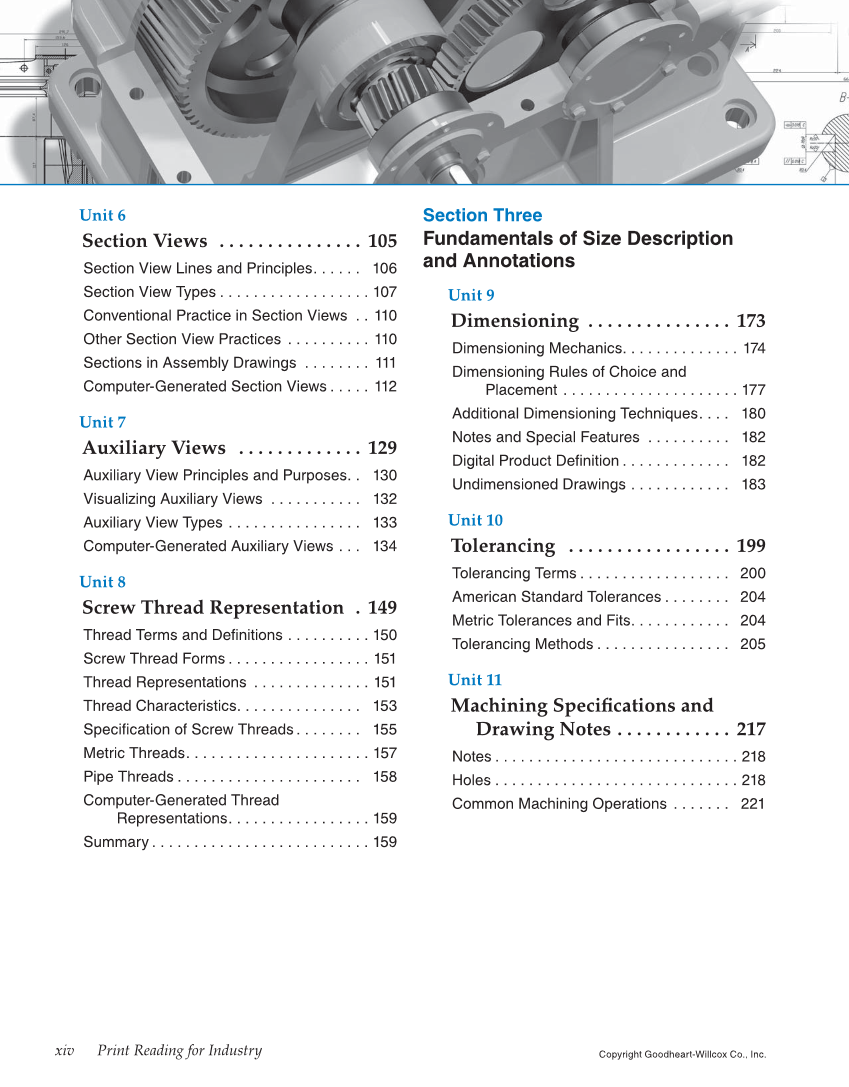 Unit 6

Section Views . . . . . . . . . . . . . . . 105

Section View Lines and Principles. . . . . . 106
Section View Types . . . . . . . . . . . . . . . . . . 107
Conventional Practice in Section Views . . 110
Other Section View Practices . . . . . . . . . . 110
Sections in Assembly Drawings . . . . . . . . 111
Computer-Generated Section Views . . . . . 112

Unit 7

Auxiliary Views . . . . . . . . . . . . . 129

Auxiliary View Principles and Purposes. . 130
Visualizing Auxiliary Views . . . . . . . . . . . 132
Auxiliary View Types . . . . . . . . . . . . . . . . 133
Computer-Generated Auxiliary Views . . . 134

Unit 8

Screw Thread Representation . 149

Thread Terms and Definitions . . . . . . . . . . 150
Screw Thread Forms . . . . . . . . . . . . . . . . . 151
Thread Representations . . . . . . . . . . . . . . 151
Thread Characteristics. . . . . . . . . . . . . . . 153
Specification of Screw Threads . . . . . . . . 155
Metric Threads. . . . . . . . . . . . . . . . . . . . . . 157
Pipe Threads . . . . . . . . . . . . . . . . . . . . . . 158
Computer-Generated Thread Representations. . . . . . . . . . . . . . . . . 159
Summary . . . . . . . . . . . . . . . . . . . . . . . . . . 159

Section Three
Fundamentals of Size Description and Annotations

Unit 9

Dimensioning . . . . . . . . . . . . . . . 173

Dimensioning Mechanics. . . . . . . . . . . . . . 174
Dimensioning Rules of Choice and Placement . . . . . . . . . . . . . . . . . . . . . 177
Additional Dimensioning Techniques. . . . 180
Notes and Special Features . . . . . . . . . . 182
Digital Product Definition . . . . . . . . . . . . . 182
Undimensioned Drawings . . . . . . . . . . . . 183

Unit 10

Tolerancing . . . . . . . . . . . . . . . . . 199

Tolerancing Terms . . . . . . . . . . . . . . . . . . 200
American Standard Tolerances . . . . . . . . 204
Metric Tolerances and Fits. . . . . . . . . . . . 204
Tolerancing Methods . . . . . . . . . . . . . . . . 205

Unit 11

Machining Specifications and Drawing Notes . . . . . . . . . . . . 217

Notes . . . . . . . . . . . . . . . . . . . . . . . . . . . . . 218
Holes . . . . . . . . . . . . . . . . . . . . . . . . . . . . . 218
Common Machining Operations . . . . . . . 221

xiv Print Reading for Industry

Copyright Goodheart-Willcox Co., Inc.